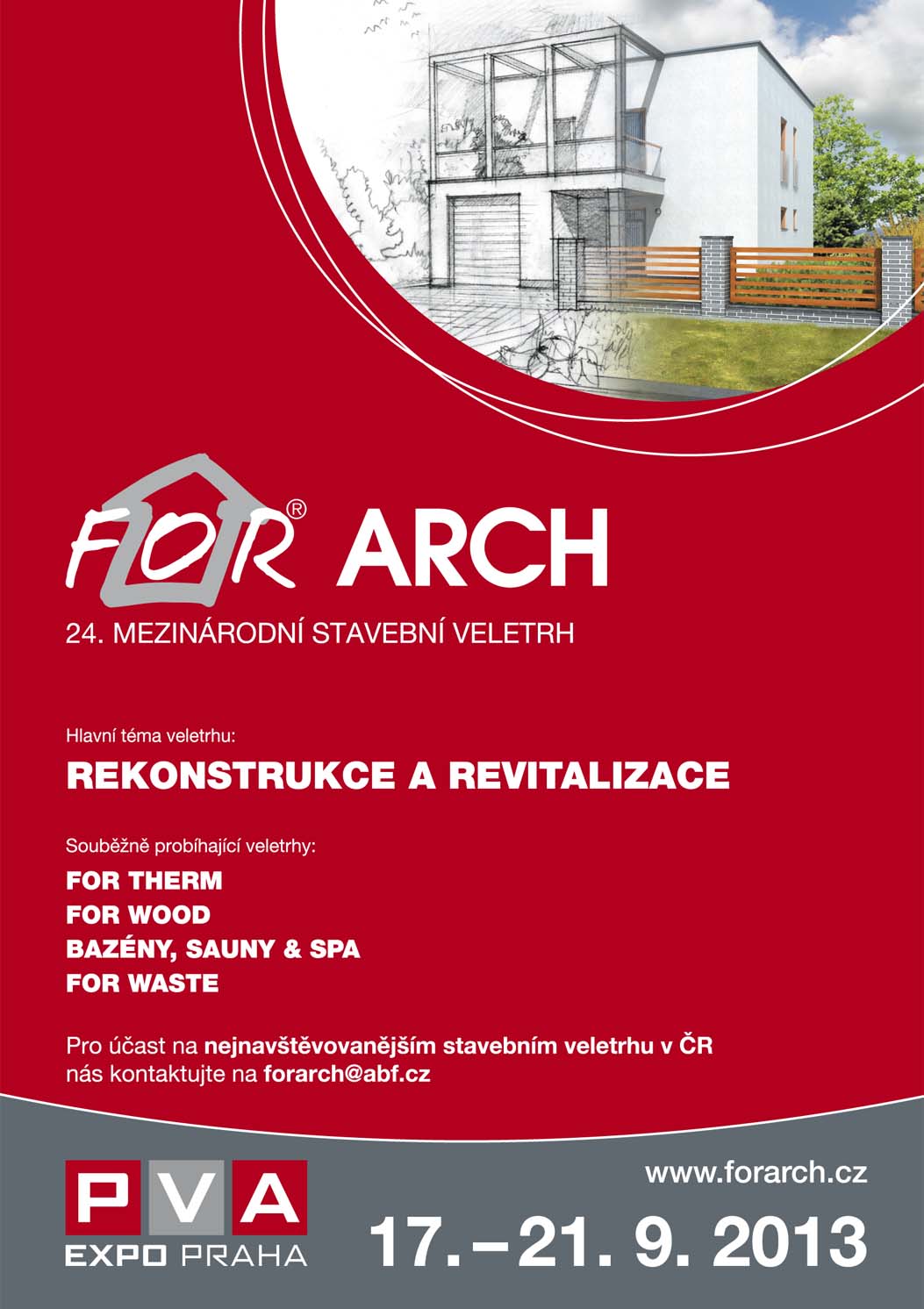 FOR® ARCH

24. MEZINÁRODNÍ STAVEBNÍ VELETRH

Hlavní téma veletrhu:

REKONSTRUKCE A REVITALIZACE

Souběžně probíhající veletrhy:

FOR THERM
FOR WOOD
BAZÉNY, SAUNY & SPA
FOR WASTE

Pro účast na nejnavštěvovanějším stavebním veletrhu v ČR nás kontaktujte na forarch@abf.cz

PVA
EXPO PRAHA

www.forarch.cz

17. – 21. 9. 2013